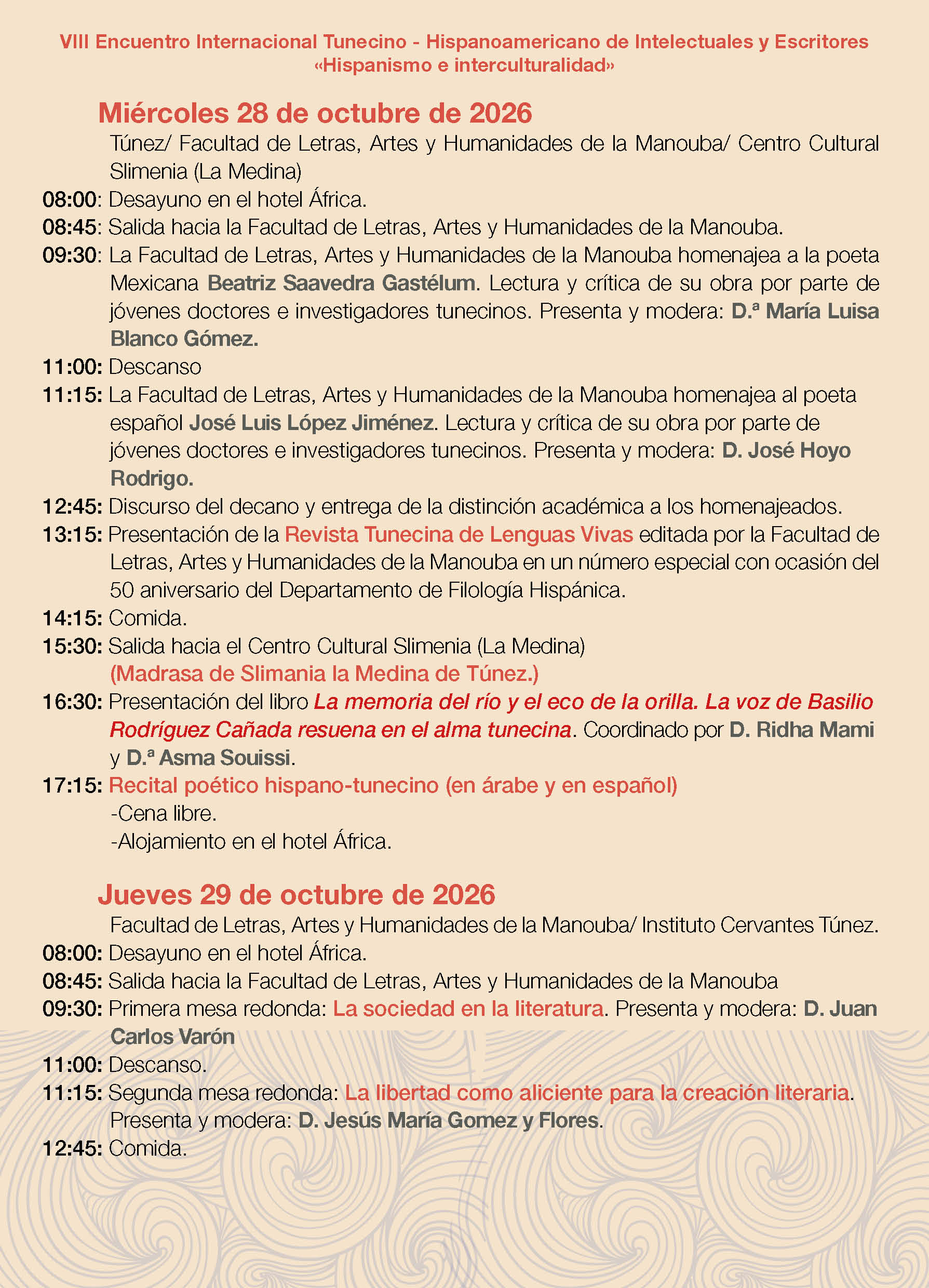 VIII Encuentro Internacional Tunecino - Hispanoamericano de Intelectuales y Escritores
«Hispanismo e interculturalidad»

Miércoles 28 de octubre de 2026

Túnez/ Facultad de Letras, Artes y Humanidades de la Manouba/ Centro Cultural Slimenia (La Medina)

08:00: Desayuno en el hotel África.

08:45: Salida hacia la Facultad de Letras, Artes y Humanidades de la Manouba.

09:30: La Facultad de Letras, Artes y Humanidades de la Manouba homenajea a la poeta Mexicana Beatriz Saavedra Gastélum. Lectura y crítica de su obra por parte de jóvenes doctores e investigadores tunecinos. Presenta y modera: D.ª María Luisa Blanco Gómez.

11:00: Descanso

11:15: La Facultad de Letras, Artes y Humanidades de la Manouba homenajea al poeta español José Luis López Jiménez. Lectura y crítica de su obra por parte de jóvenes doctores e investigadores tunecinos. Presenta y modera: D. José Hoyo Rodrigo.

12:45: Discurso del decano y entrega de la distinción académica a los homenajeados.

13:15: Presentación de la Revista Tunecina de Lenguas Vivas editada por la Facultad de Letras, Artes y Humanidades de la Manouba en un número especial con ocasión del 50 aniversario del Departamento de Filología Hispánica.

14:15: Comida.

15:30: Salida hacia el Centro Cultural Slimenia (La Medina)
(Madrasa de Slimania la Medina de Túnez.)

16:30: Presentación del libro La memoria del río y el eco de la orilla. La voz de Basilio Rodríguez Cañada resuena en el alma tunecina. Coordinado por D. Ridha Mami y D.ª Asma Souissi.

17:15: Recital poético hispano-tunecino (en árabe y en español)
-Cena libre.
-Alojamiento en el hotel África.

Jueves 29 de octubre de 2026

Facultad de Letras, Artes y Humanidades de la Manouba/ Instituto Cervantes Túnez.

08:00: Desayuno en el hotel África.

08:45: Salida hacia la Facultad de Letras, Artes y Humanidades de la Manouba

09:30: Primera mesa redonda: La sociedad en la literatura. Presenta y modera: D. Juan Carlos Varón

11:00: Descanso.

11:15: Segunda mesa redonda: La libertad como aliciente para la creación literaria. Presenta y modera: D. Jesús María Gomez y Flores.

12:45: Comida.